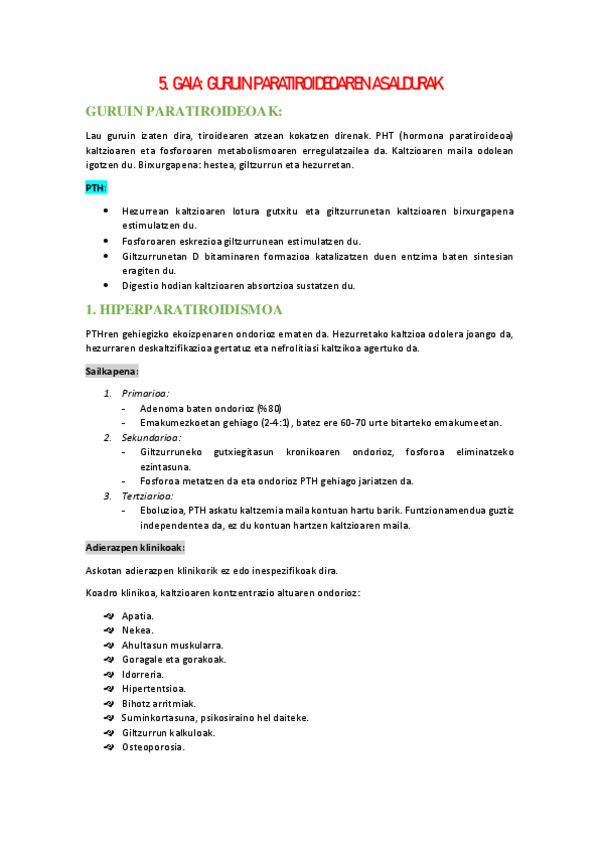 5. GAIA: GURUIN PARATIROIDEOAREN ASALDURAK

GURUIN PARATIROIDEOAK:

Lau guruin izaten dira, tiroidearen atzean kokatzen direnak. PHT (hormona paratiroideoa) kaltzioaren eta fosforoaren metabolismoaren erregulatzailea da. Kaltzioaren maila odolean igotzen du. Birxurgapena: hestea, giltzurrun eta hezurretan.

PTH:

- Hezurrean kaltzioaren lotura gutxitu eta giltzurrunetan kaltzioaren birxurgapena estimulatzen du.
- Fosforoaren eskrezioa giltzurrunean estimulatzen du.
- Giltzurrunetan D bitaminaren formazioa katalizatzen duen entzima baten sintesian eragiten du.
- Digestio hodian kaltzioaren absortzioa sustatzen du.

1. HIPERPARATIROIDISMOA

PTHren gehiegizko ekoizpenaren ondorioz ematen da. Hezurretako kaltzioa odolera joango da, hezurraren deskaltzifikazioa gertatuz eta nefrolitiasi kaltzikoa agertuko da.

Sailkapena:

1. Primarioa:
- Adenoma baten ondorioz (%80)
- Emakumezkoetan gehiago (2-4:1), batez ere 60-70 urte bitarteko emakumeetan.
2. Sekundarioa:
- Giltzurruneko gutxiegitasun kronikoaren ondorioz, fosforoa eliminatzeko ezintasuna.
- Fosforoa metatzen da eta ondorioz PTH gehiago jariatzen da.
3. Tertziarioa:
- Eboluzioa, PTH askatu kaltzemia maila kontuan hartu barik. Funtzionamendua guztiz independentea da, ez du kontuan hartzen kaltzioaren maila.

Adierazpen klinikoak:

Askotan adierazpen klinikorik ez edo inespezifikoak dira.

Koadro klinikoa, kaltzioaren kontzentrazio altuaren ondorioz:

- Apatia.
- Nekea.
- Ahultasun muskularra.
- Goragale eta gorakoak.
- Idorreria.
- Hipertentsioa.
- Bihotz arritmiak.
- Suminkortasuna, psikosiraino hel daiteke.
- Giltzurrun kalkuloak.
- Osteoporosia.